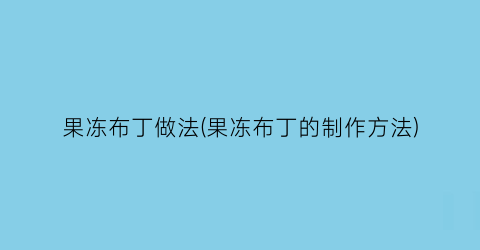 果冻布丁做法(果冻布丁的制作方法)